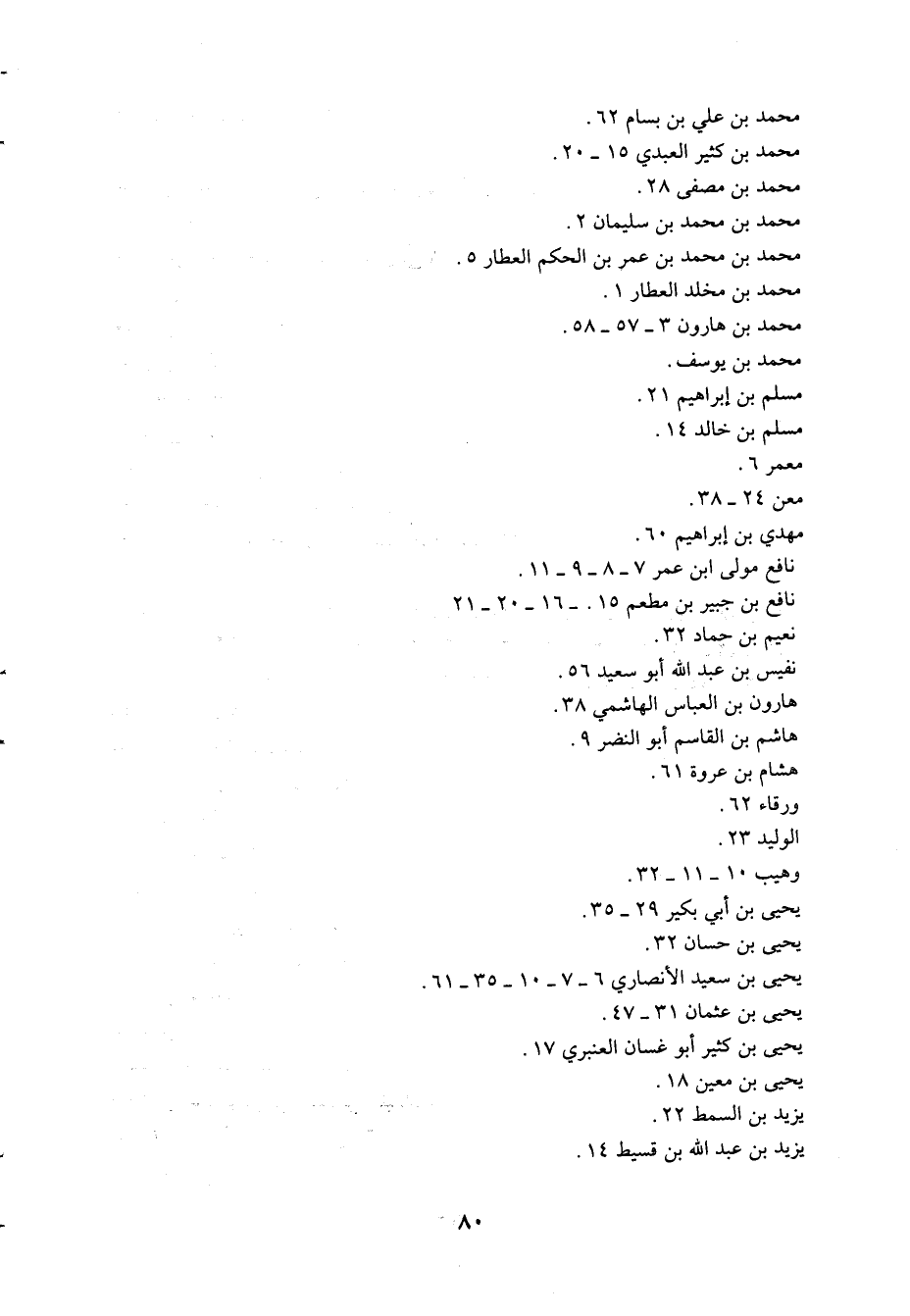 محمد بن علي بن بسام ٦٢ .
محمد بن كثير العبدي ١٥ ـ ٢٠ .
محمد بن مصفى ٢٨ .
محمد بن محمد بن سليمان ٢ .
محمد بن محمد بن عمر بن الحكم العطار ٥ .
محمد بن مخلد العطار ١ .
محمد بن هارون ٣ ـ ٥٧ ـ ٥٨ .
محمد بن يوسف .
مسلم بن إبراهيم ٢١ .
مسلم بن خالد ١٤ .
معمر ٦ .
معن ٢٤ ـ ٣٨ .
مهدي بن إبراهيم ٦٠ .
نافع مولى ابن عمر ٧ ـ ٨ ـ ٩ ـ ١١ .
نافع بن جبير بن مطعم ١٥ . ـ ١٦ ـ ٢٠ ـ ٢١
نعيم بن حماد ٣٢ .
نفيس بن عبد الله أبو سعيد ٥٦ .
هارون بن العباس الهاشمي ٣٨ .
هاشم بن القاسم أبو النضر ٩ .
هشام بن عروة ٦١ .
ورقاء ٦٢ .
الوليد ٢٣ .
وهيب ١٠ ـ ١١ ـ ٣٢ .
يحيى بن أبي بكير ٢٩ ـ ٣٥ .
يحيى بن حسان ٣٢ .
يحيى بن سعيد الأنصاري ٦ ـ ٧ ـ ١٠ ـ ٣٥ ـ ٦١ .
يحيى بن عثمان ٣١ ـ ٤٧ .
يحيى بن كثير أبو غسان العنبري ١٧ .
يحيى بن معين ١٨ .
يزيد بن السمط ٢٢ .
يزيد بن عبد الله بن قسيط ١٤ .

٨٠